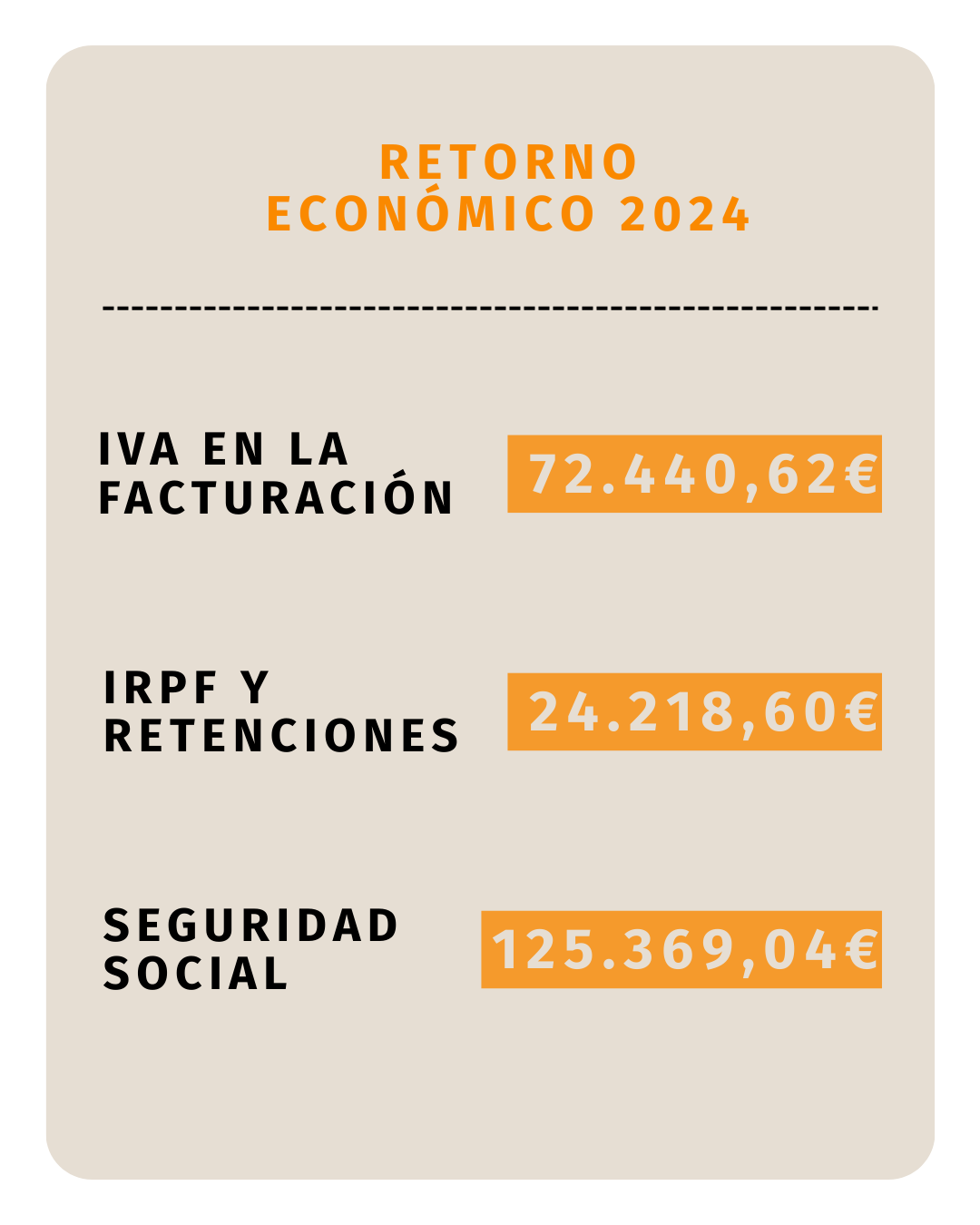 RETORNO ECONÓMICO 2024

IVA EN LA FACTURACIÓN 72.440,62€

IRPF Y RETENCIONES 24.218,60€

SEGURIDAD SOCIAL 125.369,04€